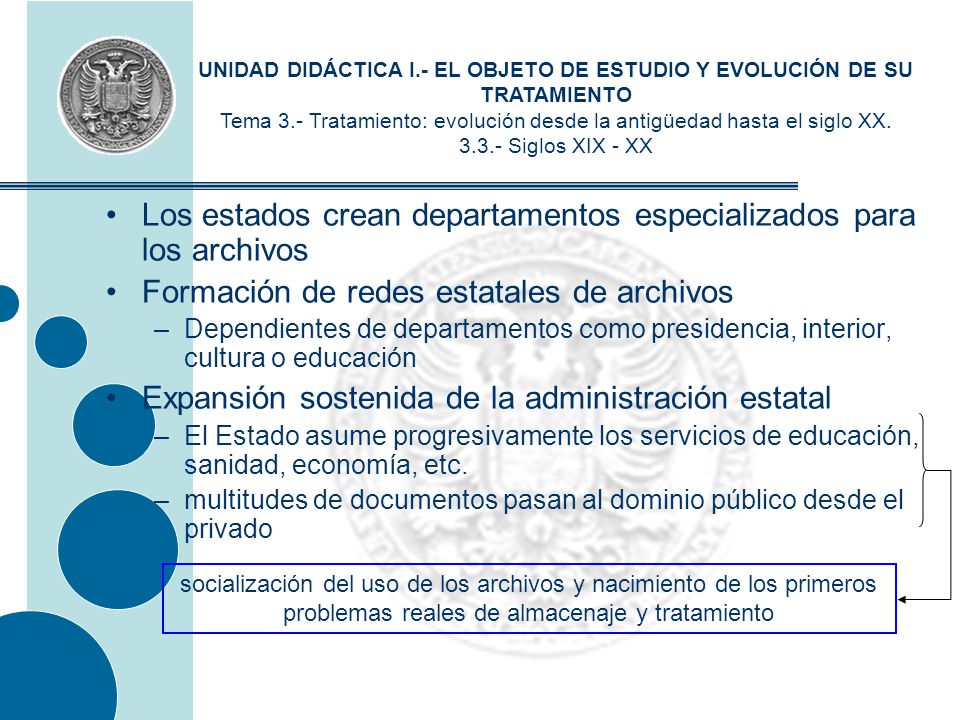 UNIDAD DIDÁCTICA I.- EL OBJETO DE ESTUDIO Y EVOLUCIÓN DE SU TRATAMIENTO
Tema 3.- Tratamiento: evolución desde la antigüedad hasta el siglo XX.
3.3.- Siglos XIX - XX

• Los estados crean departamentos especializados para los archivos
• Formación de redes estatales de archivos
– Dependientes de departamentos como presidencia, interior, cultura o educación
• Expansión sostenida de la administración estatal
– El Estado asume progresivamente los servicios de educación, sanidad, economía, etc.
– multitudes de documentos pasan al dominio público desde el privado

socialización del uso de los archivos y nacimiento de los primeros problemas reales de almacenaje y tratamiento